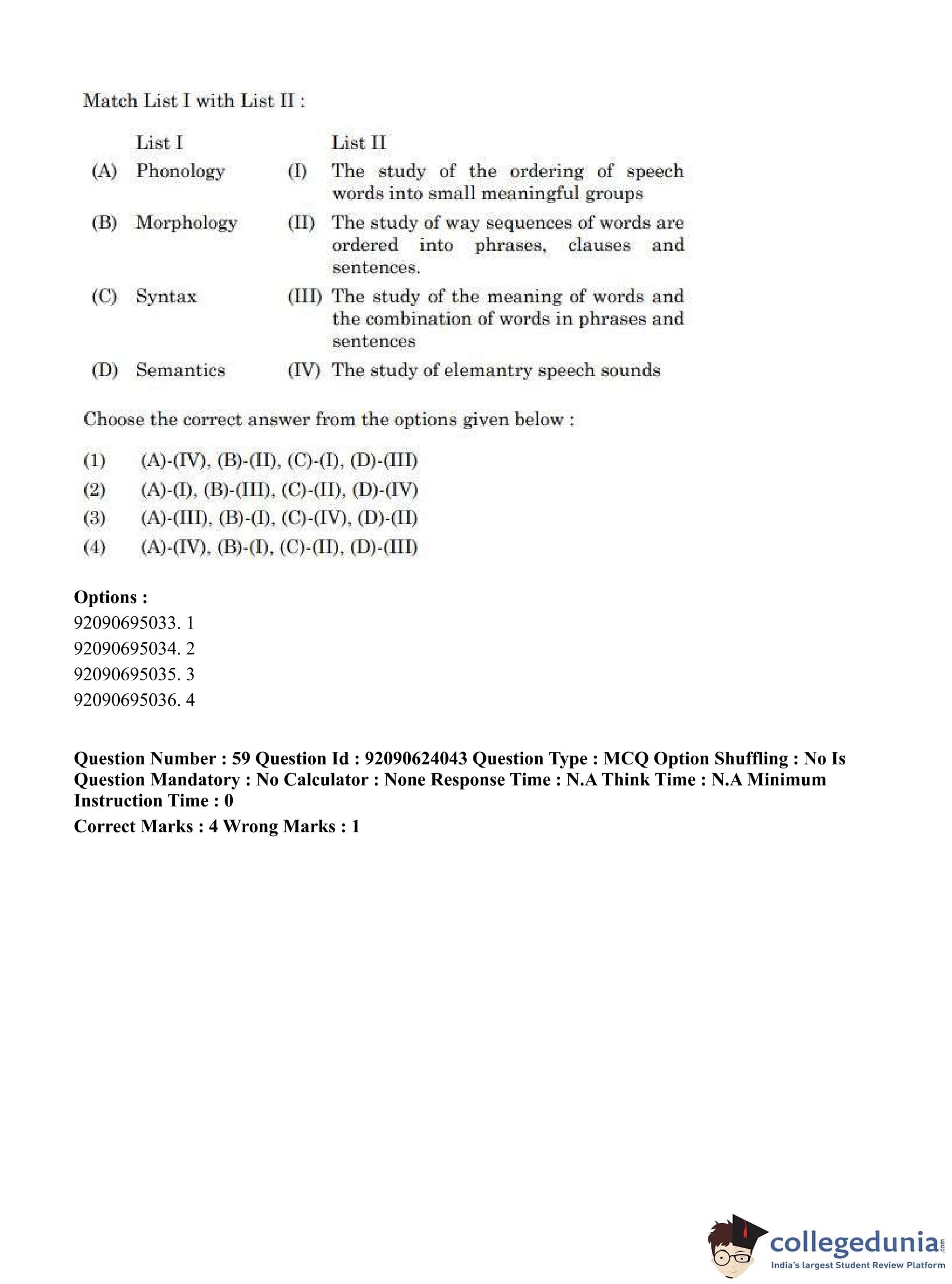 Match List I with List II :

| | List I | | List II |
|---|---|---|---|
| (A) | Phonology | (I) | The study of the ordering of speech words into small meaningful groups |
| (B) | Morphology | (II) | The study of way sequences of words are ordered into phrases, clauses and sentences. |
| (C) | Syntax | (III) | The study of the meaning of words and the combination of words in phrases and sentences |
| (D) | Semantics | (IV) | The study of elemantry speech sounds |

Choose the correct answer from the options given below :

(1) (A)-(IV), (B)-(II), (C)-(I), (D)-(III)
(2) (A)-(I), (B)-(III), (C)-(II), (D)-(IV)
(3) (A)-(III), (B)-(I), (C)-(IV), (D)-(II)
(4) (A)-(IV), (B)-(I), (C)-(II), (D)-(III)

Options :
92090695033. 1
92090695034. 2
92090695035. 3
92090695036. 4

Question Number : 59 Question Id : 92090624043 Question Type : MCQ Option Shuffling : No Is Question Mandatory : No Calculator : None Response Time : N.A Think Time : N.A Minimum Instruction Time : 0
Correct Marks : 4 Wrong Marks : 1

collegedunia.com
India's largest Student Review Platform